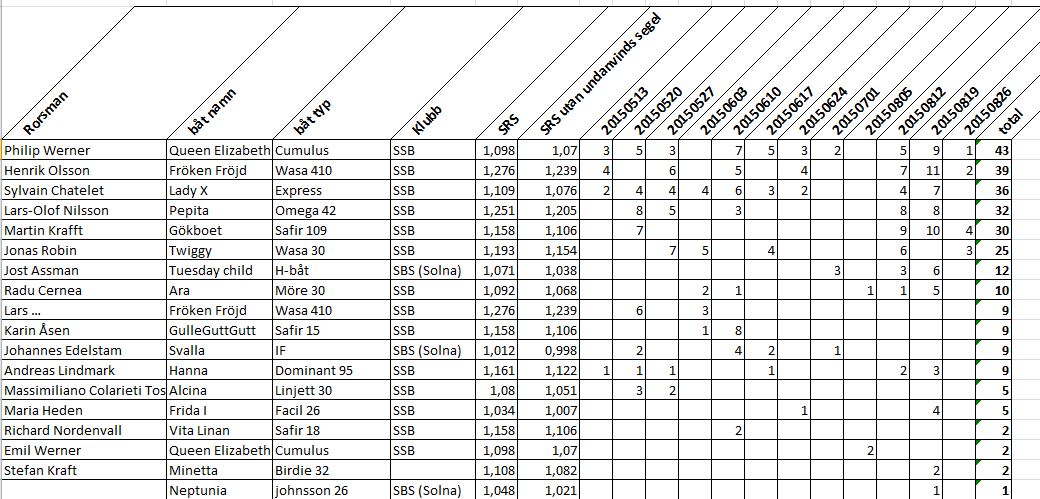 | Rorsman | båt namn | båt typ | Klubb | SRS | SRS utan undanvinds segel | 20150513 | 20150520 | 20150527 | 20150603 | 20150610 | 20150617 | 20150624 | 20150701 | 20150805 | 20150812 | 20150819 | 20150826 | total |
|---|---|---|---|---|---|---|---|---|---|---|---|---|---|---|---|---|---|---|
| Philip Werner | Queen Elizabeth | Cumulus | SSB | 1,098 | 1,07 | 3 | 5 | 3 | | 7 | 5 | 3 | 2 | | 5 | 9 | 1 | 43 |
| Henrik Olsson | Fröken Fröjd | Wasa 410 | SSB | 1,276 | 1,239 | 4 | | 6 | | 5 | | 4 | | | 7 | 11 | 2 | 39 |
| Sylvain Chatelet | Lady X | Express | SSB | 1,109 | 1,076 | 2 | 4 | 4 | 4 | 6 | 3 | 2 | | | 4 | 7 | | 36 |
| Lars-Olof Nilsson | Pepita | Omega 42 | SSB | 1,251 | 1,205 | | 8 | 5 | | 3 | | | | | 8 | 8 | | 32 |
| Martin Krafft | Gökboet | Safir 109 | SSB | 1,158 | 1,106 | | 7 | | | | | | | | 9 | 10 | 4 | 30 |
| Jonas Robin | Twiggy | Wasa 30 | SSB | 1,193 | 1,154 | | | 7 | 5 | | 4 | | | | 6 | | 3 | 25 |
| Jost Assman | Tuesday child | H-båt | SBS (Solna) | 1,071 | 1,038 | | | | | | | | 3 | | 3 | 6 | | 12 |
| Radu Cernea | Ara | Möre 30 | SSB | 1,092 | 1,068 | | | | 2 | 1 | | | | 1 | 1 | 5 | | 10 |
| Lars ... | Fröken Fröjd | Wasa 410 | SSB | 1,276 | 1,239 | | 6 | | 3 | | | | | | | | | 9 |
| Karin Åsen | GulleGuttGutt | Safir 15 | SSB | 1,158 | 1,106 | | | | 1 | 8 | | | | | | | | 9 |
| Johannes Edelstam | Svalla | IF | SBS (Solna) | 1,012 | 0,998 | | 2 | | | 4 | 2 | | 1 | | | | | 9 |
| Andreas Lindmark | Hanna | Dominant 95 | SSB | 1,161 | 1,122 | 1 | 1 | 1 | | | 1 | | | | 2 | 3 | | 9 |
| Massimiliano Colarieti Tos | Alcina | Linjett 30 | SSB | 1,08 | 1,051 | | 3 | 2 | | | | | | | | | | 5 |
| Maria Heden | Frida I | Facil 26 | SSB | 1,034 | 1,007 | | | | | | | 1 | | | | 4 | | 5 |
| Richard Nordenvall | Vita Linan | Safir 18 | SSB | 1,158 | 1,106 | | | | | 2 | | | | | | | | 2 |
| Emil Werner | Queen Elizabeth | Cumulus | SSB | 1,098 | 1,07 | | | | | | | | | 2 | | | | 2 |
| Stefan Kraft | Minetta | Birdie 32 | | 1,108 | 1,082 | | | | | | | | | | | 2 | | 2 |
| | Neptunia | johnsson 26 | SBS (Solna) | 1,048 | 1,021 | | | | | | | | | | | 1 | | 1 |